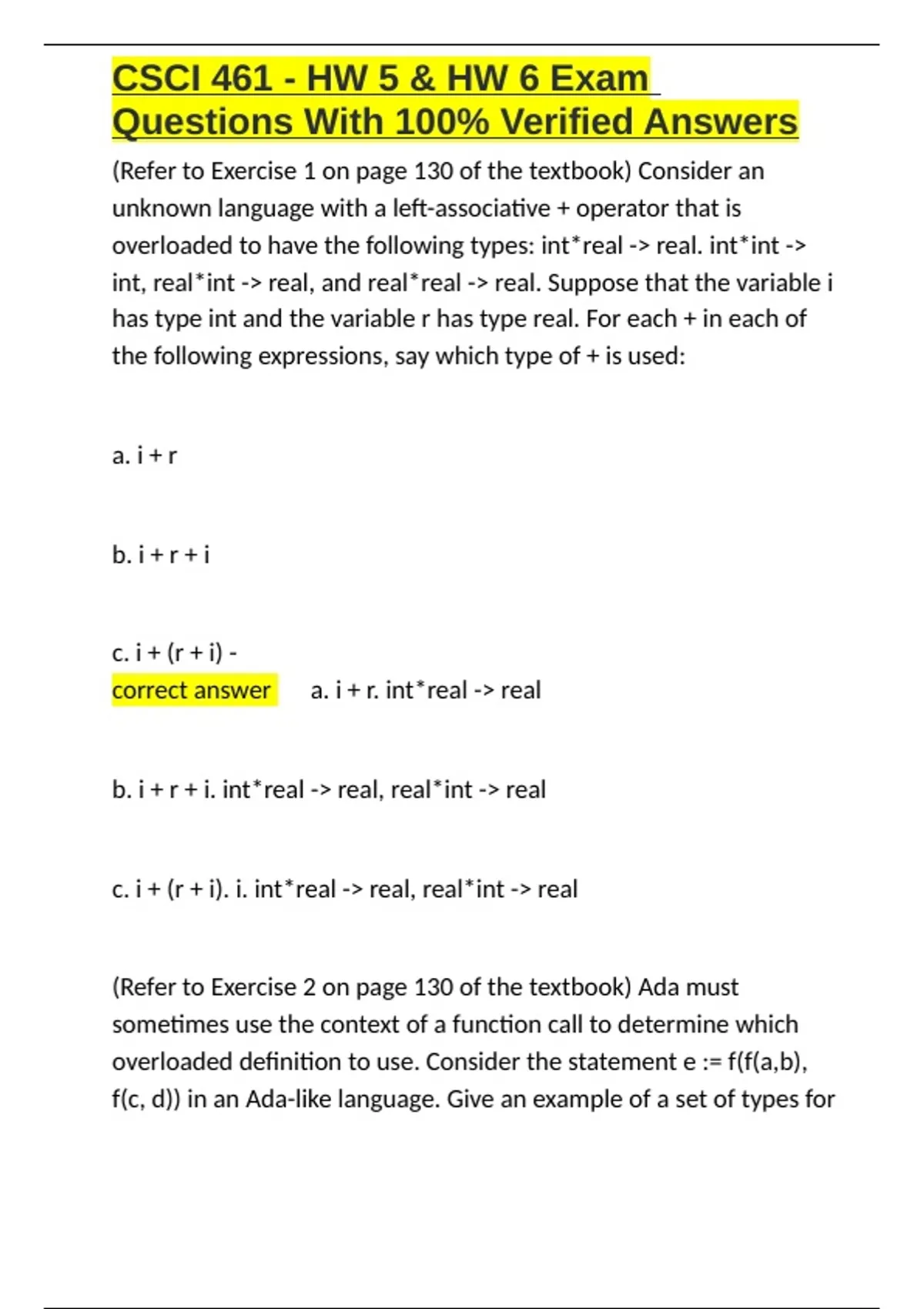 CSCI 461 - HW 5 & HW 6 Exam Questions With 100% Verified Answers

(Refer to Exercise 1 on page 130 of the textbook) Consider an unknown language with a left-associative + operator that is overloaded to have the following types: int*real -> real. int*int -> int, real*int -> real, and real*real -> real. Suppose that the variable i has type int and the variable r has type real. For each + in each of the following expressions, say which type of + is used:

a. i + r

b. i + r + i

c. i + (r + i) -
correct answer a. i + r. int*real -> real

b. i + r + i. int*real -> real, real*int -> real

c. i + (r + i). i. int*real -> real, real*int -> real

(Refer to Exercise 2 on page 130 of the textbook) Ada must sometimes use the context of a function call to determine which overloaded definition to use. Consider the statement e := f(f(a,b), f(c, d)) in an Ada-like language. Give an example of a set of types for